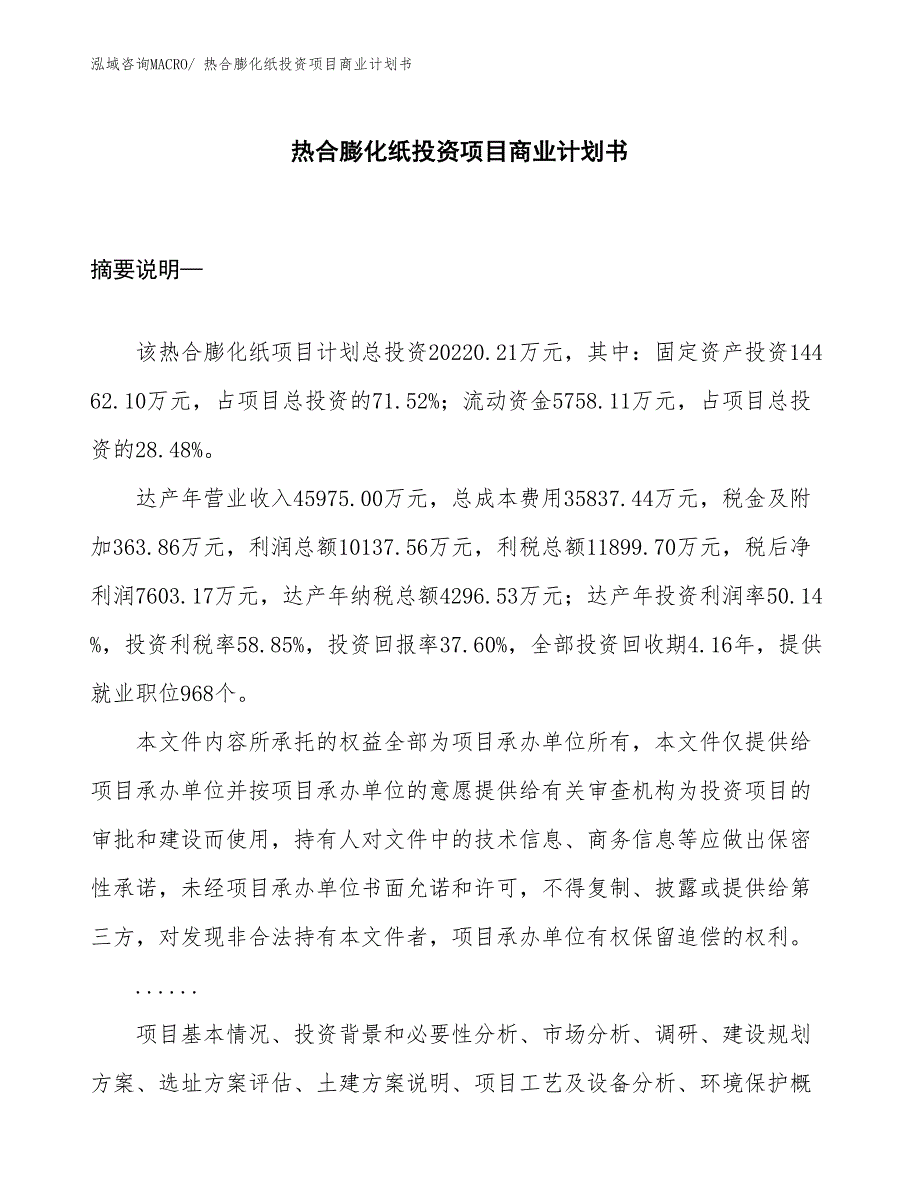 泓域咨询MACRO/ 热合膨化纸投资项目商业计划书

热合膨化纸投资项目商业计划书

摘要说明—

该热合膨化纸项目计划总投资20220.21万元，其中：固定资产投资14462.10万元，占项目总投资的71.52%；流动资金5758.11万元，占项目总投资的28.48%。

达产年营业收入45975.00万元，总成本费用35837.44万元，税金及附加363.86万元，利润总额10137.56万元，利税总额11899.70万元，税后净利润7603.17万元，达产年纳税总额4296.53万元；达产年投资利润率50.14%，投资利税率58.85%，投资回报率37.60%，全部投资回收期4.16年，提供就业职位968个。

本文件内容所承托的权益全部为项目承办单位所有，本文件仅提供给项目承办单位并按项目承办单位的意愿提供给有关审查机构为投资项目的审批和建设而使用，持有人对文件中的技术信息、商务信息等应做出保密性承诺，未经项目承办单位书面允诺和许可，不得复制、披露或提供给第三方，对发现非合法持有本文件者，项目承办单位有权保留追偿的权利。

......

项目基本情况、投资背景和必要性分析、市场分析、调研、建设规划方案、选址方案评估、土建方案说明、项目工艺及设备分析、环境保护概